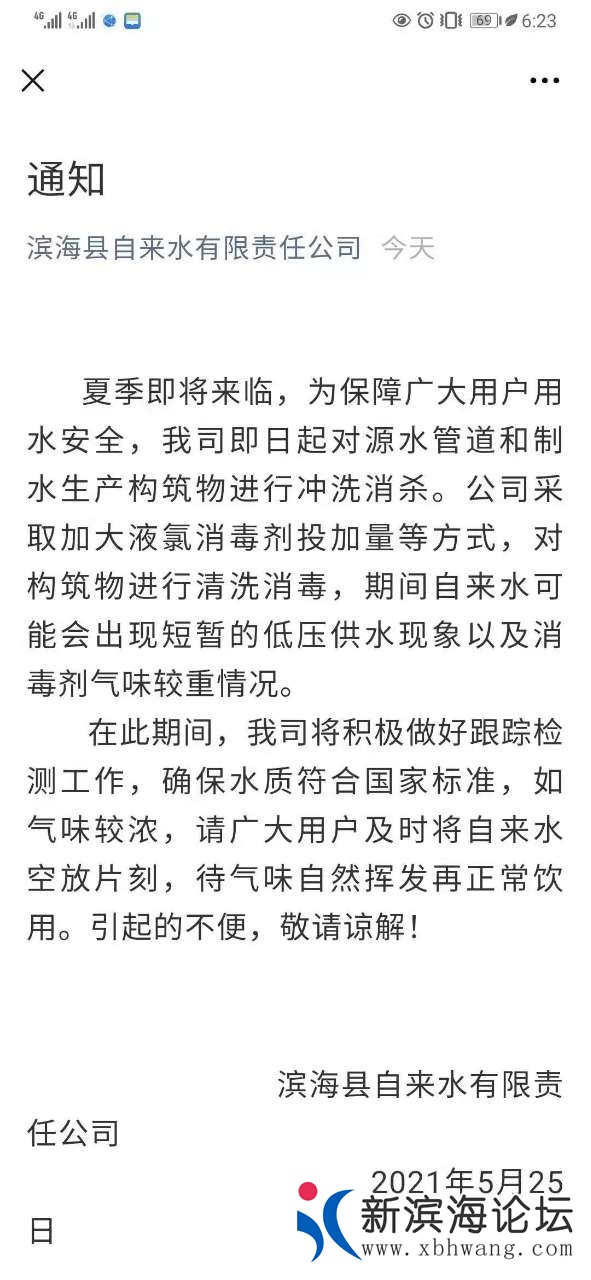 4G 4G 69 6:23

通知

滨海县自来水有限责任公司 今天

夏季即将来临，为保障广大用户用水安全，我司即日起对源水管道和制水生产构筑物进行冲洗消杀。公司采取加大液氯消毒剂投加量等方式，对构筑物进行清洗消毒，期间自来水可能会出现短暂的低压供水现象以及消毒剂气味较重情况。

在此期间，我司将积极做好跟踪检测工作，确保水质符合国家标准，如气味较浓，请广大用户及时将自来水空放片刻，待气味自然挥发再正常饮用。引起的不便，敬请谅解！

滨海县自来水有限责任公司

2021年5月25日

新滨海论坛
www.xbhwang.com